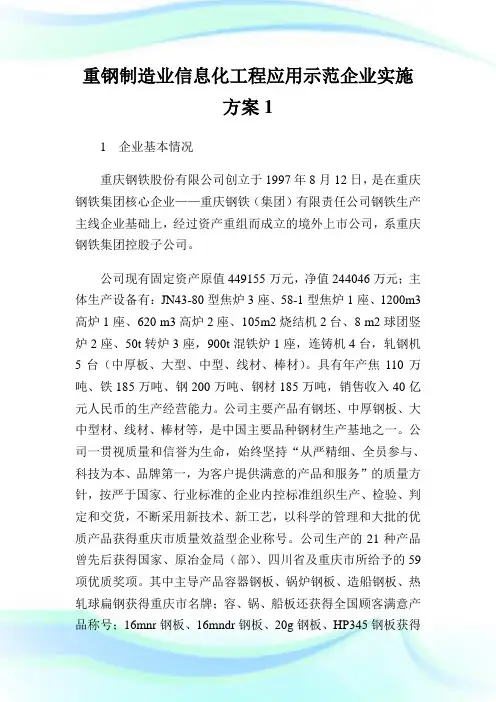 重钢制造业信息化工程应用示范企业实施方案 1

1　企业基本情况

重庆钢铁股份有限公司创立于 1997 年 8 月 12 日，是在重庆钢铁集团核心企业——重庆钢铁（集团）有限责任公司钢铁生产主线企业基础上，经过资产重组而成立的境外上市公司，系重庆钢铁集团控股子公司。

公司现有固定资产原值 449155 万元，净值 244046 万元；主体生产设备有：JN43-80 型焦炉 3 座、58-1 型焦炉 1 座、1200m3 高炉 1 座、620 m3 高炉 2 座、105m2 烧结机 2 台、8 m2 球团竖炉 2 座、50t 转炉 3 座，900t 混铁炉 1 座，连铸机 4 台，轧钢机 5 台（中厚板、大型、中型、线材、棒材）。具有年产焦 110 万吨、铁 185 万吨、钢 200 万吨、钢材 185 万吨，销售收入 40 亿元人民币的生产经营能力。公司主要产品有钢坯、中厚钢板、大中型材、线材、棒材等，是中国主要品种钢材生产基地之一。公司一贯视质量和信誉为生命，始终坚持“从严精细、全员参与、科技为本、品牌第一，为客户提供满意的产品和服务”的质量方针，按严于国家、行业标准的企业内控标准组织生产、检验、判定和交货，不断采用新技术、新工艺，以科学的管理和大批的优质产品获得重庆市质量效益型企业称号。公司生产的 21 种产品曾先后获得国家、原冶金局（部）、四川省及重庆市所给予的 59 项优质奖项。其中主导产品容器钢板、锅炉钢板、造船钢板、热轧球扁钢获得重庆市名牌；容、锅、船板还获得全国顾客满意产品称号；16mnr 钢板、16mndr 钢板、20g 钢板、HP345 钢板获得